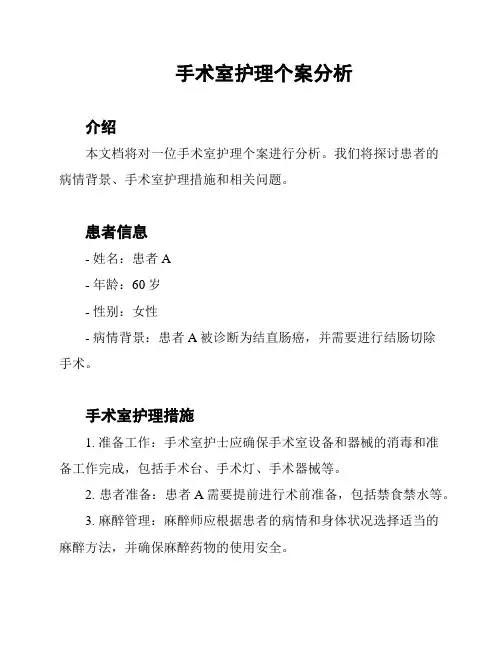 手术室护理个案分析

介绍

本文档将对一位手术室护理个案进行分析。我们将探讨患者的病情背景、手术室护理措施和相关问题。

患者信息

- 姓名：患者 A

- 年龄：60 岁

- 性别：女性

- 病情背景：患者 A 被诊断为结直肠癌，并需要进行结肠切除手术。

手术室护理措施

1. 准备工作：手术室护士应确保手术室设备和器械的消毒和准备工作完成，包括手术台、手术灯、手术器械等。

2. 患者准备：患者 A 需要提前进行术前准备，包括禁食禁水等。

3. 麻醉管理：麻醉师应根据患者的病情和身体状况选择适当的麻醉方法，并确保麻醉药物的使用安全。